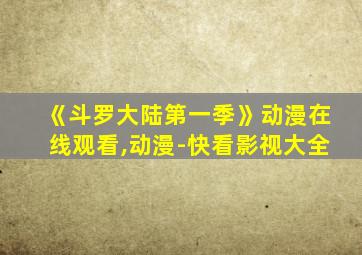 《斗罗大陆第一季》动漫在线观看,动漫-快看影视大全